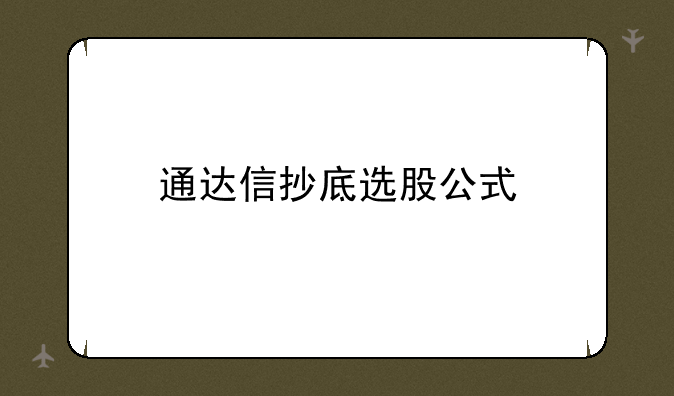 通达信抄底选股公式